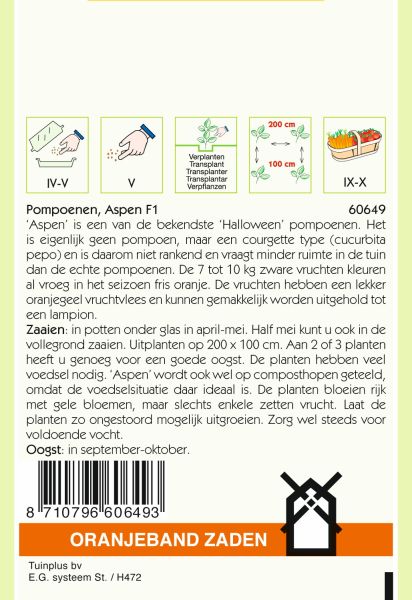 IV-V

V

Verplanten
Transplant
Transplanter
Transplantar
Verpflanzen

200 cm
100 cm

IX-X

Pompoenen, Aspen F1 60649

'Aspen' is een van de bekendste 'Halloween' pompoenen. Het is eigenlijk geen pompoen, maar een courgette type (cucurbita pepo) en is daarom niet rankend en vraagt minder ruimte in de tuin dan de echte pompoenen. De 7 tot 10 kg zware vruchten kleuren al vroeg in het seizoen fris oranje. De vruchten hebben een lekker oranjegeel vruchtvlees en kunnen gemakkelijk worden uitgehold tot een lampion.

Zaaien: in potten onder glas in april-mei. Half mei kunt u ook in de vollegrond zaaien. Uitplanten op 200 x 100 cm. Aan 2 of 3 planten heeft u genoeg voor een goede oogst. De planten hebben veel voedsel nodig. 'Aspen' wordt ook wel op composthopen geteeld, omdat de voedselsituatie daar ideaal is. De planten bloeien rijk met gele bloemen, maar slechts enkele zetten vrucht. Laat de planten zo ongestoord mogelijk uitgroeien. Zorg wel steeds voor voldoende vocht.

Oogst: in september-oktober.

8 710796 606493

ORANJEBAND ZADEN

Tuinplus bv
E.G. systeem St. / H472